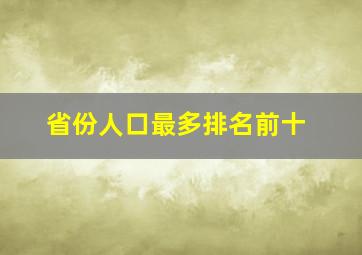 省份人口最多排名前十